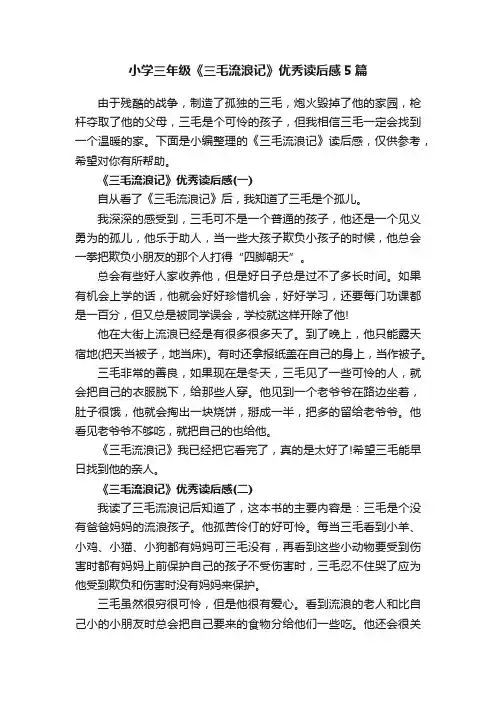 小学三年级《三毛流浪记》优秀读后感5篇

由于残酷的战争，制造了孤独的三毛，炮火毁掉了他的家园，枪杆夺取了他的父母，三毛是个可怜的孩子，但我相信三毛一定会找到一个温暖的家。下面是小编整理的《三毛流浪记》读后感，仅供参考，希望对你有所帮助。

《三毛流浪记》优秀读后感(一)

自从看了《三毛流浪记》后，我知道了三毛是个孤儿。

我深深的感受到，三毛可不是一个普通的孩子，他还是一个见义勇为的孤儿，他乐于助人，当一些大孩子欺负小孩子的时候，他总会一拳把欺负小朋友的那个人打得“四脚朝天”。

总会有些好人家收养他，但是好日子总是过不了多长时间。如果有机会上学的话，他就会好好珍惜机会，好好学习，还要每门功课都是一百分，但又总是被同学误会，学校就这样开除了他!

他在大街上流浪已经是有很多很多天了。到了晚上，他只能露天宿地(把天当被子，地当床)。有时还拿报纸盖在自己的身上，当作被子。

三毛非常的善良，如果现在是冬天，三毛见了一些可怜的人，就会把自己的衣服脱下，给那些人穿。他见到一个老爷爷在路边坐着，肚子很饿，他就会掏出一块烧饼，掰成一半，把多的留给老爷爷。他看见老爷爷不够吃，就把自己的也给他。

《三毛流浪记》我已经把它看完了，真的是太好了!希望三毛能早日找到他的亲人。

《三毛流浪记》优秀读后感(二)

我读了三毛流浪记后知道了，这本书的主要内容是：三毛是个没有爸爸妈妈的流浪孩子。他孤苦伶仃的好可怜。每当三毛看到小羊、小鸡、小猫、小狗都有妈妈可三毛没有，再看到这些小动物要受到伤害时都有妈妈上前保护自己的孩子不受伤害时，三毛忍不住哭了应为他受到欺负和伤害时没有妈妈来保护。

三毛虽然很穷很可怜，但是他很有爱心。看到流浪的老人和比自己小的小朋友时总会把自己要来的食物分给他们一些吃。他还会很关